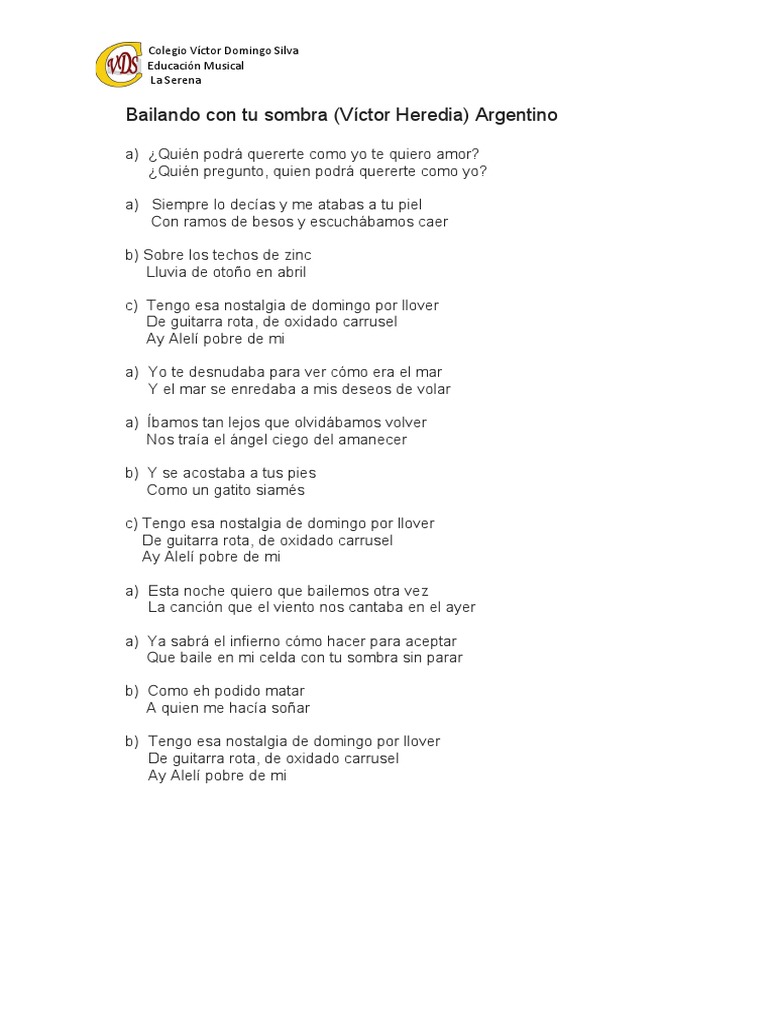 VDS

Colegio Víctor Domingo Silva
Educación Musical
La Serena

Bailando con tu sombra (Víctor Heredia) Argentino

a) ¿Quién podrá quererte como yo te quiero amor?
¿Quién pregunto, quien podrá quererte como yo?

a) Siempre lo decías y me atabas a tu piel
Con ramos de besos y escuchábamos caer

b) Sobre los techos de zinc
Lluvia de otoño en abril

c) Tengo esa nostalgia de domingo por llover
De guitarra rota, de oxidado carrusel
Ay Alelí pobre de mi

a) Yo te desnudaba para ver cómo era el mar
Y el mar se enredaba a mis deseos de volar

a) Íbamos tan lejos que olvidábamos volver
Nos traía el ángel ciego del amanecer

b) Y se acostaba a tus pies
Como un gatito siamés

c) Tengo esa nostalgia de domingo por llover
De guitarra rota, de oxidado carrusel
Ay Alelí pobre de mi

a) Esta noche quiero que bailemos otra vez
La canción que el viento nos cantaba en el ayer

a) Ya sabrá el infierno cómo hacer para aceptar
Que baile en mi celda con tu sombra sin parar

b) Como eh podido matar
A quien me hacía soñar

b) Tengo esa nostalgia de domingo por llover
De guitarra rota, de oxidado carrusel
Ay Alelí pobre de mi